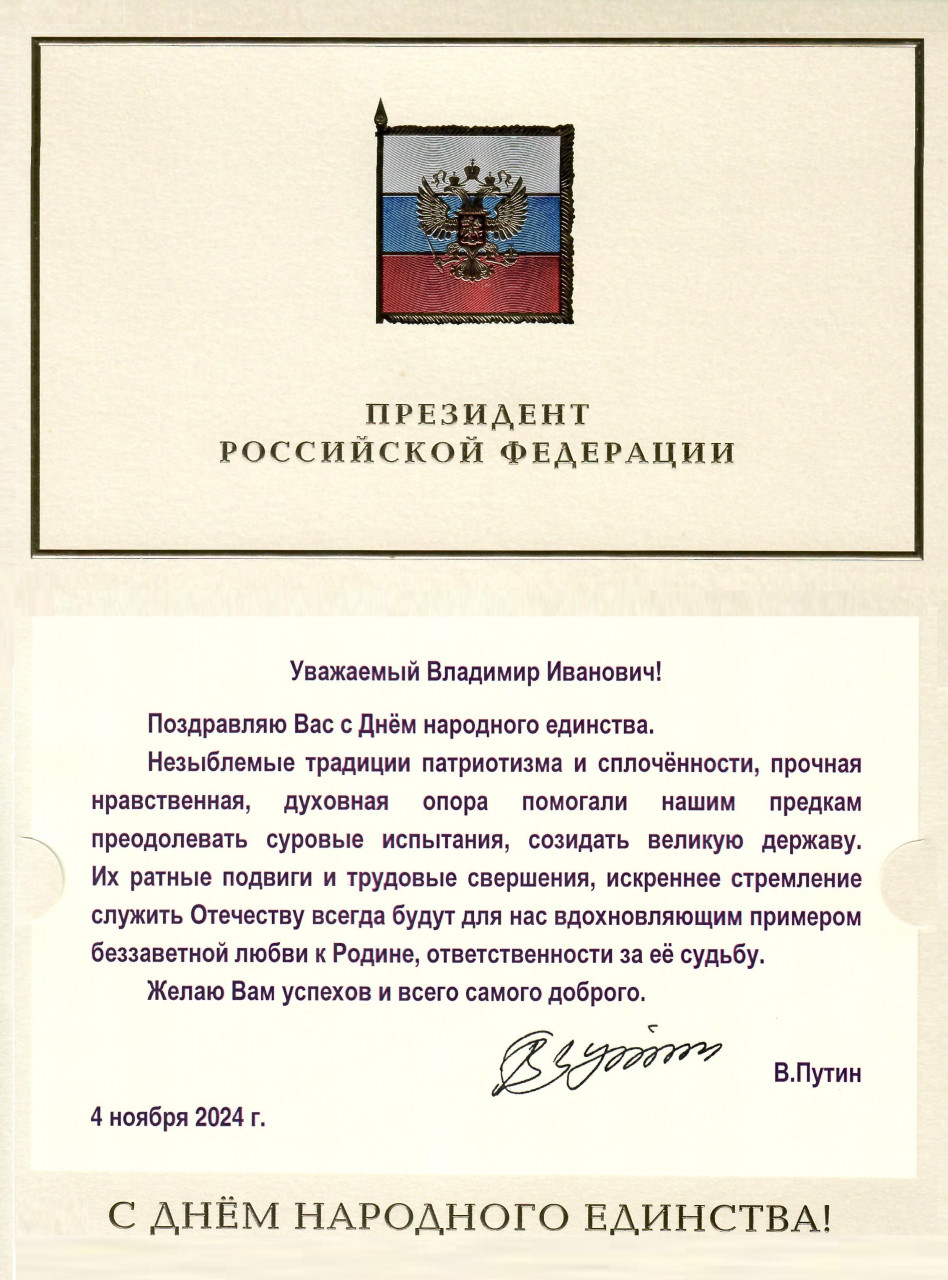 ПРЕЗИДЕНТ
РОССИЙСКОЙ ФЕДЕРАЦИИ

Уважаемый Владимир Иванович!

Поздравляю Вас с Днём народного единства.

Незыблемые традиции патриотизма и сплочённости, прочная нравственная, духовная опора помогали нашим предкам преодолевать суровые испытания, созидать великую державу. Их ратные подвиги и трудовые свершения, искреннее стремление служить Отечеству всегда будут для нас вдохновляющим примером беззаветной любви к Родине, ответственности за её судьбу.

Желаю Вам успехов и всего самого доброго.

В.Путин

4 ноября 2024 г.

С ДНЁМ НАРОДНОГО ЕДИНСТВА!